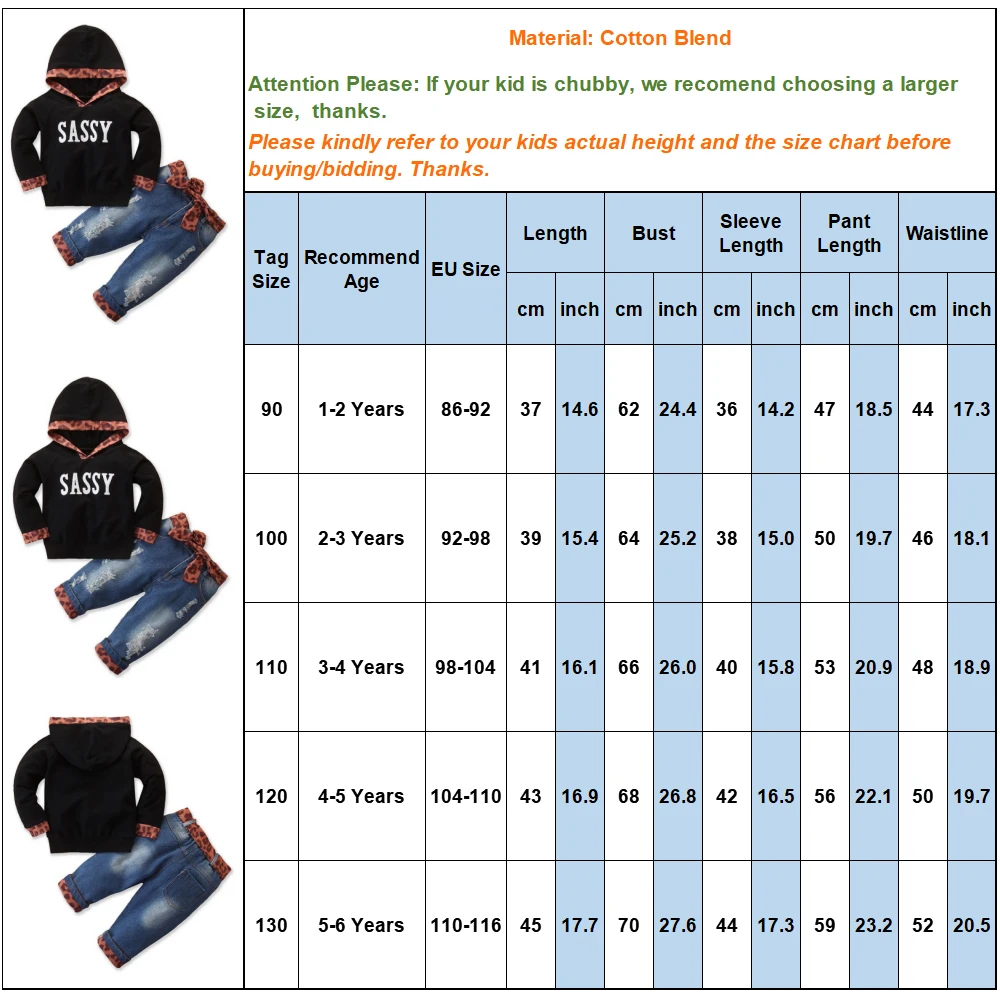 SASSY

SASSY

Material: Cotton Blend

Attention Please: If your kid is chubby, we recomend choosing a larger size, thanks.

Please kindly refer to your kids actual height and the size chart before buying/bidding. Thanks.

| Tag Size | Recommend Age | EU Size | Length cm | Length inch | Bust cm | Bust inch | Sleeve Length cm | Sleeve Length inch | Pant Length cm | Pant Length inch | Waistline cm | Waistline inch |
|---|---|---|---|---|---|---|---|---|---|---|---|---|
| 90 | 1-2 Years | 86-92 | 37 | 14.6 | 62 | 24.4 | 36 | 14.2 | 47 | 18.5 | 44 | 17.3 |
| 100 | 2-3 Years | 92-98 | 39 | 15.4 | 64 | 25.2 | 38 | 15.0 | 50 | 19.7 | 46 | 18.1 |
| 110 | 3-4 Years | 98-104 | 41 | 16.1 | 66 | 26.0 | 40 | 15.8 | 53 | 20.9 | 48 | 18.9 |
| 120 | 4-5 Years | 104-110 | 43 | 16.9 | 68 | 26.8 | 42 | 16.5 | 56 | 22.1 | 50 | 19.7 |
| 130 | 5-6 Years | 110-116 | 45 | 17.7 | 70 | 27.6 | 44 | 17.3 | 59 | 23.2 | 52 | 20.5 |